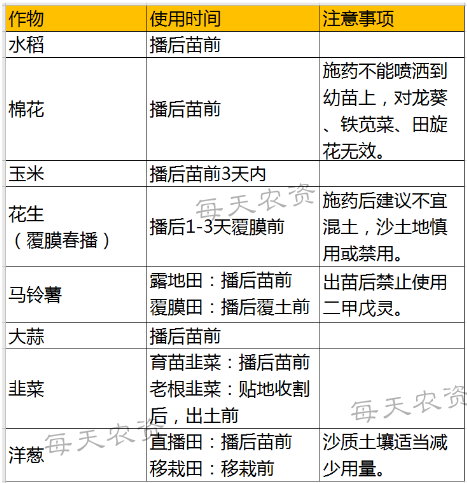 | 作物 | 使用时间 | 注意事项 |
|---|---|---|
| 水稻 | 播后苗前 | |
| 棉花 | 播后苗前 | 施药不能喷洒到幼苗上，对龙葵、铁苋菜、田旋花无效。 |
| 玉米 | 播后苗前3天内 | |
| 花生（覆膜春播） | 播后1-3天覆膜前 | 施药后建议不宜混土，沙土地慎用或禁用。 |
| 马铃薯 | 露地田：播后苗前 覆膜田：播后覆土前 | 出苗后禁止使用二甲戊灵。 |
| 大蒜 | 播后苗前 | |
| 韭菜 | 育苗韭菜：播后苗前 老根韭菜：贴地收割后，出土前 | |
| 洋葱 | 直播田：播后苗前 移栽田：移栽前 | 沙质土壤适当减少用量。 |

每天农资
每天农资
每天农资